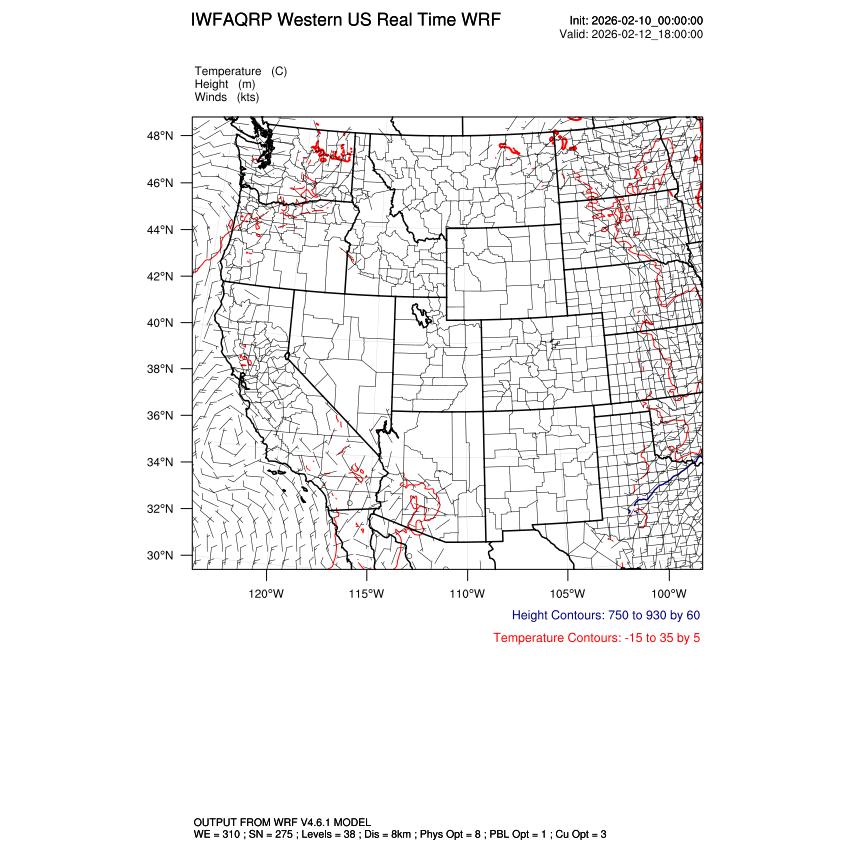 IWFAQRP Western US Real Time WRF

Init: 2026-02-10_00:00:00
Valid: 2026-02-12_18:00:00

Temperature (C)
Height (m)
Winds (kts)

48°N
46°N
44°N
42°N
40°N
38°N
36°N
34°N
32°N
30°N

120°W 115°W 110°W 105°W 100°W

Height Contours: 750 to 930 by 60

Temperature Contours: -15 to 35 by 5

OUTPUT FROM WRF V4.6.1 MODEL
WE = 310 ; SN = 275 ; Levels = 38 ; Dis = 8km ; Phys Opt = 8 ; PBL Opt = 1 ; Cu Opt = 3